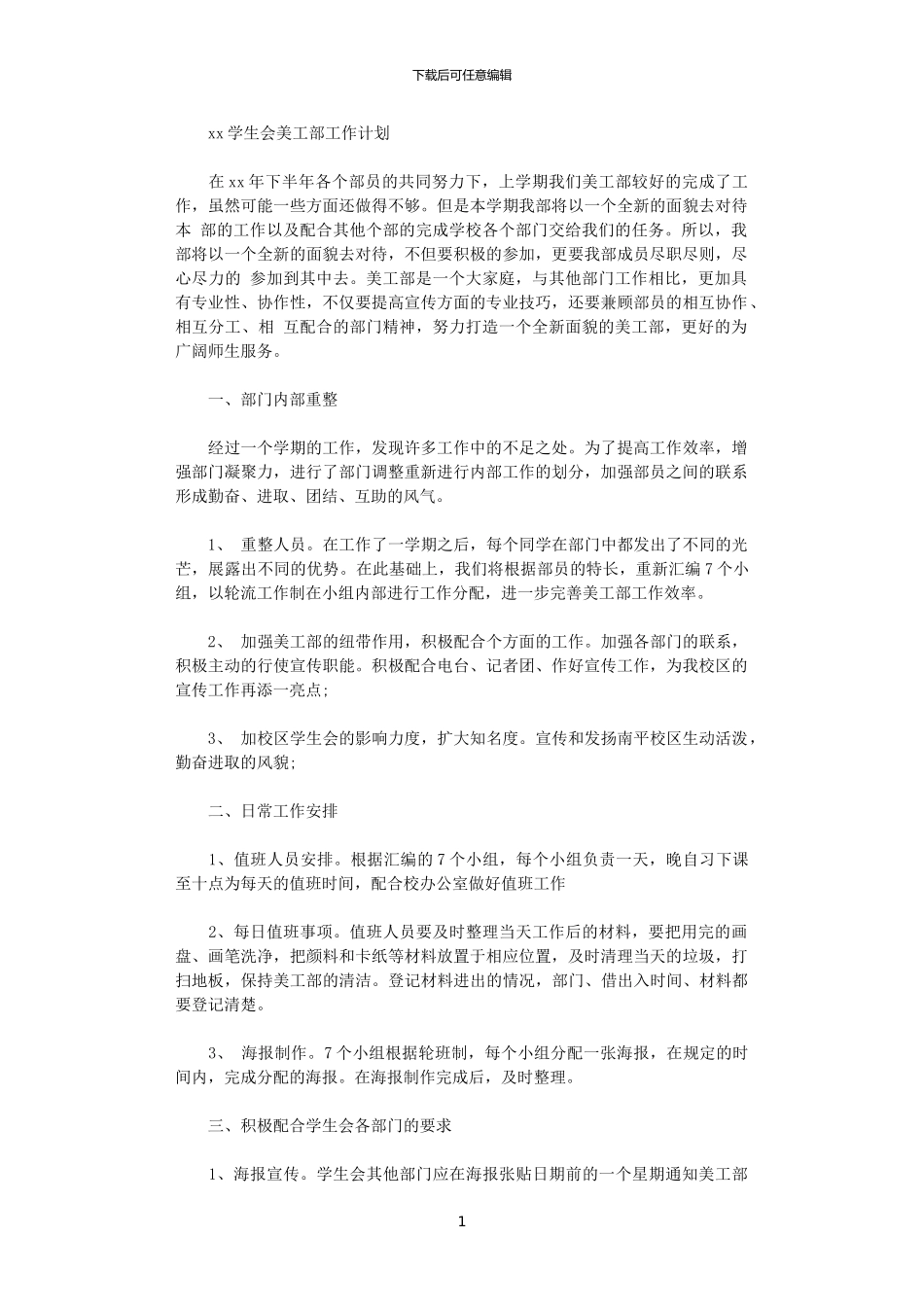 下载后可任意编辑

xx 学生会美工部工作计划

在 xx 年下半年各个部员的共同努力下，上学期我们美工部较好的完成了工作，虽然可能一些方面还做得不够。但是本学期我部将以一个全新的面貌去对待本 部的工作以及配合其他个部的完成学校各个部门交给我们的任务。所以，我部将以一个全新的面貌去对待，不但要积极的参加，更要我部成员尽职尽则，尽心尽力的 参加到其中去。美工部是一个大家庭，与其他部门工作相比，更加具有专业性、协作性，不仅要提高宣传方面的专业技巧，还要兼顾部员的相互协作、相互分工、相 互配合的部门精神，努力打造一个全新面貌的美工部，更好的为广阔师生服务。

一、部门内部重整

经过一个学期的工作，发现许多工作中的不足之处。为了提高工作效率，增强部门凝聚力，进行了部门调整重新进行内部工作的划分，加强部员之间的联系形成勤奋、进取、团结、互助的风气。

1、 重整人员。在工作了一学期之后，每个同学在部门中都发出了不同的光芒，展露出不同的优势。在此基础上，我们将根据部员的特长，重新汇编 7 个小组，以轮流工作制在小组内部进行工作分配，进一步完善美工部工作效率。

2、 加强美工部的纽带作用，积极配合个方面的工作。加强各部门的联系，积极主动的行使宣传职能。积极配合电台、记者团、作好宣传工作，为我校区的宣传工作再添一亮点;

3、 加校区学生会的影响力度，扩大知名度。宣传和发扬南平校区生动活泼，勤奋进取的风貌;

二、日常工作安排

1、值班人员安排。根据汇编的 7 个小组，每个小组负责一天，晚自习下课至十点为每天的值班时间，配合校办公室做好值班工作

2、每日值班事项。值班人员要及时整理当天工作后的材料，要把用完的画盘、画笔洗净，把颜料和卡纸等材料放置于相应位置，及时清理当天的垃圾，打扫地板，保持美工部的清洁。登记材料进出的情况，部门、借出入时间、材料都要登记清楚。

3、 海报制作。7 个小组根据轮班制，每个小组分配一张海报，在规定的时间内，完成分配的海报。在海报制作完成后，及时整理。

三、积极配合学生会各部门的要求

1、海报宣传。学生会其他部门应在海报张贴日期前的一个星期通知美工部

1